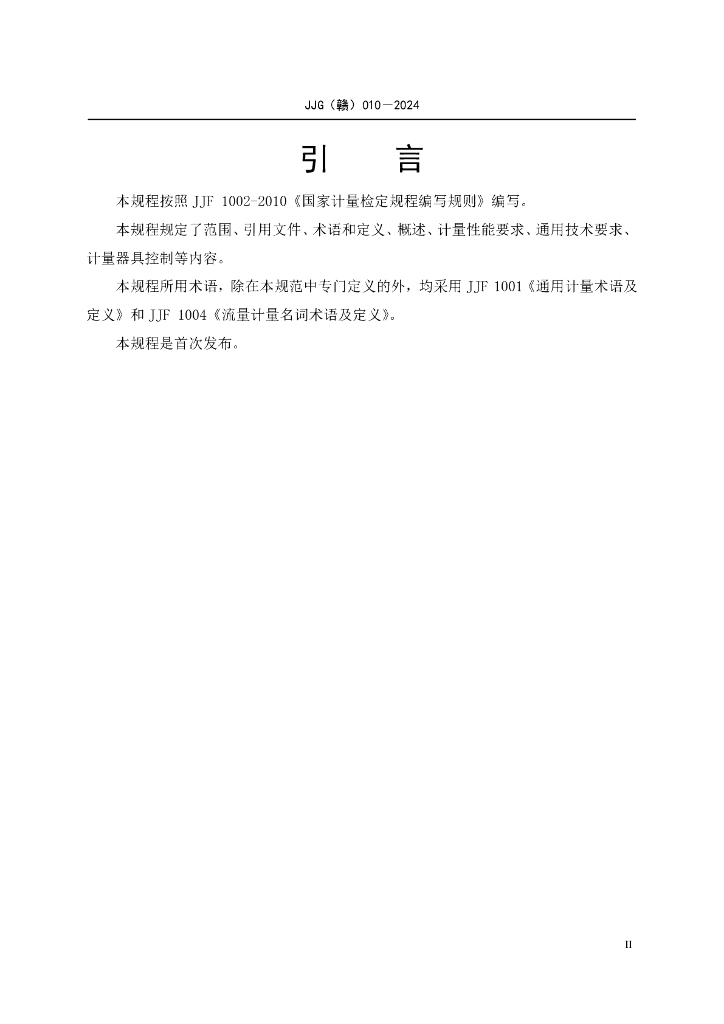 JJG（赣）010—2024

引　言

本规程按照 JJF 1002-2010《国家计量检定规程编写规则》编写。

本规程规定了范围、引用文件、术语和定义、概述、计量性能要求、通用技术要求、计量器具控制等内容。

本规程所用术语，除在本规范中专门定义的外，均采用 JJF 1001《通用计量术语及定义》和 JJF 1004《流量计量名词术语及定义》。

本规程是首次发布。

II